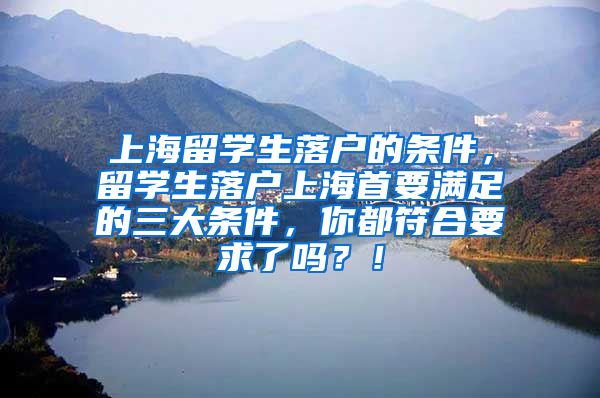 上海留学生落户的条件，留学生落户上海首要满足的三大条件，你都符合要求了吗？！